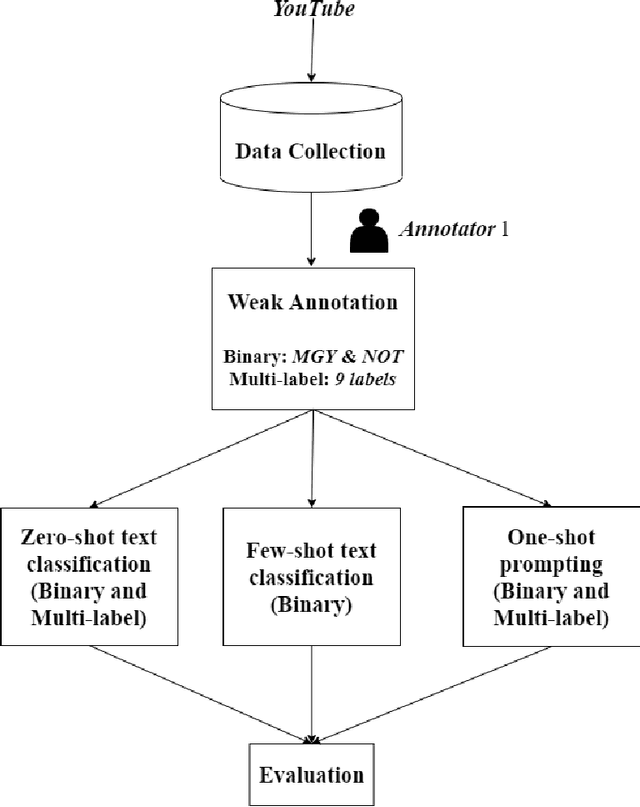 YouTube

Data Collection

Annotator 1

Weak Annotation

Binary: MGY & NOT
Multi-label: 9 labels

Zero-shot text classification (Binary and Multi-label)

Few-shot text classification (Binary)

One-shot prompting (Binary and Multi-label)

Evaluation